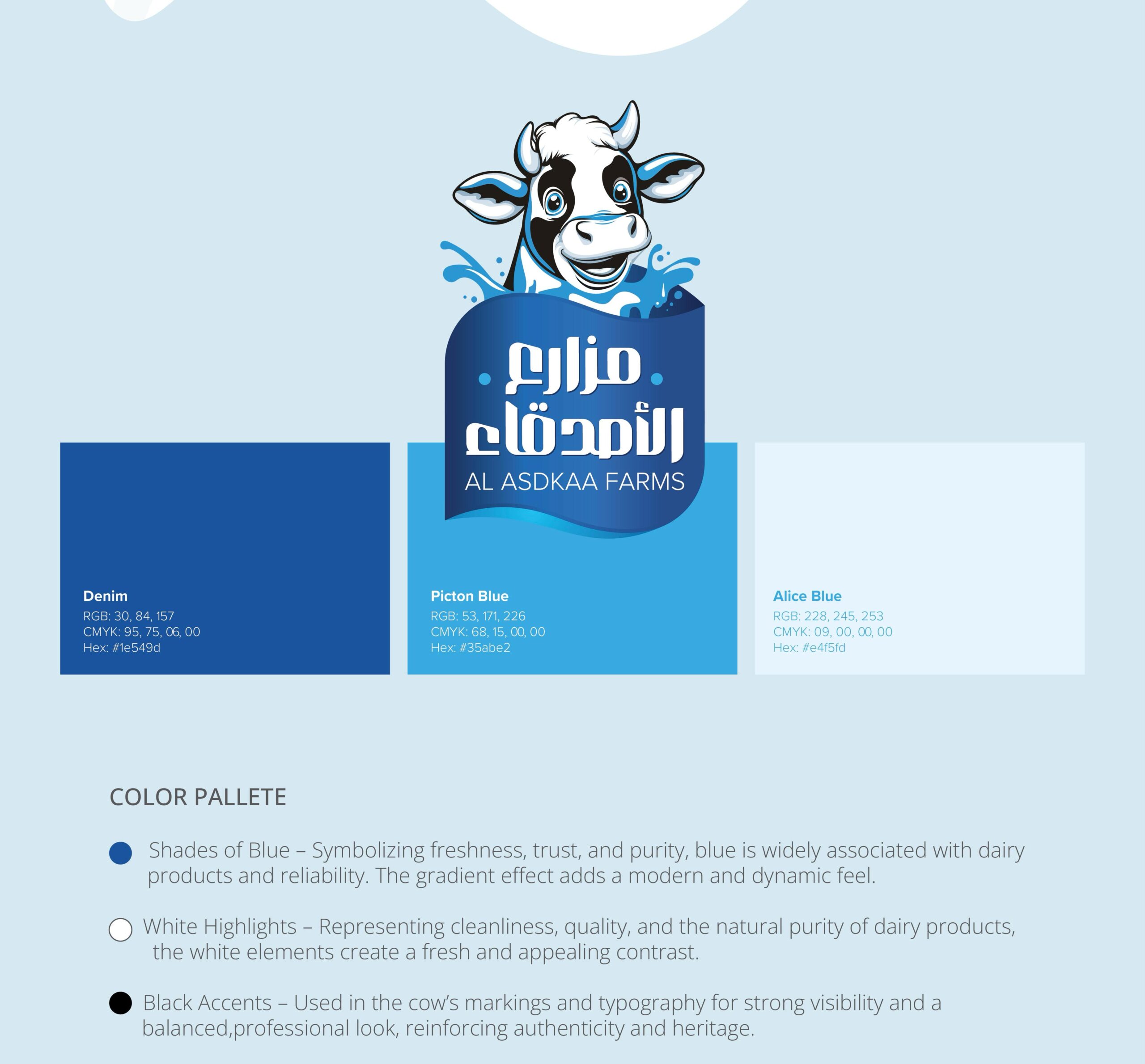 مزارع الأصدقاء
AL ASDKAA FARMS

Denim
RGB: 30, 84, 157
CMYK: 95, 75, 06, 00
Hex: #1e549d

Picton Blue
RGB: 53, 171, 226
CMYK: 68, 15, 00, 00
Hex: #35abe2

Alice Blue
RGB: 228, 245, 253
CMYK: 09, 00, 00, 00
Hex: #e4f5fd

COLOR PALLETE

Shades of Blue – Symbolizing freshness, trust, and purity, blue is widely associated with dairy products and reliability. The gradient effect adds a modern and dynamic feel.

White Highlights – Representing cleanliness, quality, and the natural purity of dairy products, the white elements create a fresh and appealing contrast.

Black Accents – Used in the cow's markings and typography for strong visibility and a balanced,professional look, reinforcing authenticity and heritage.